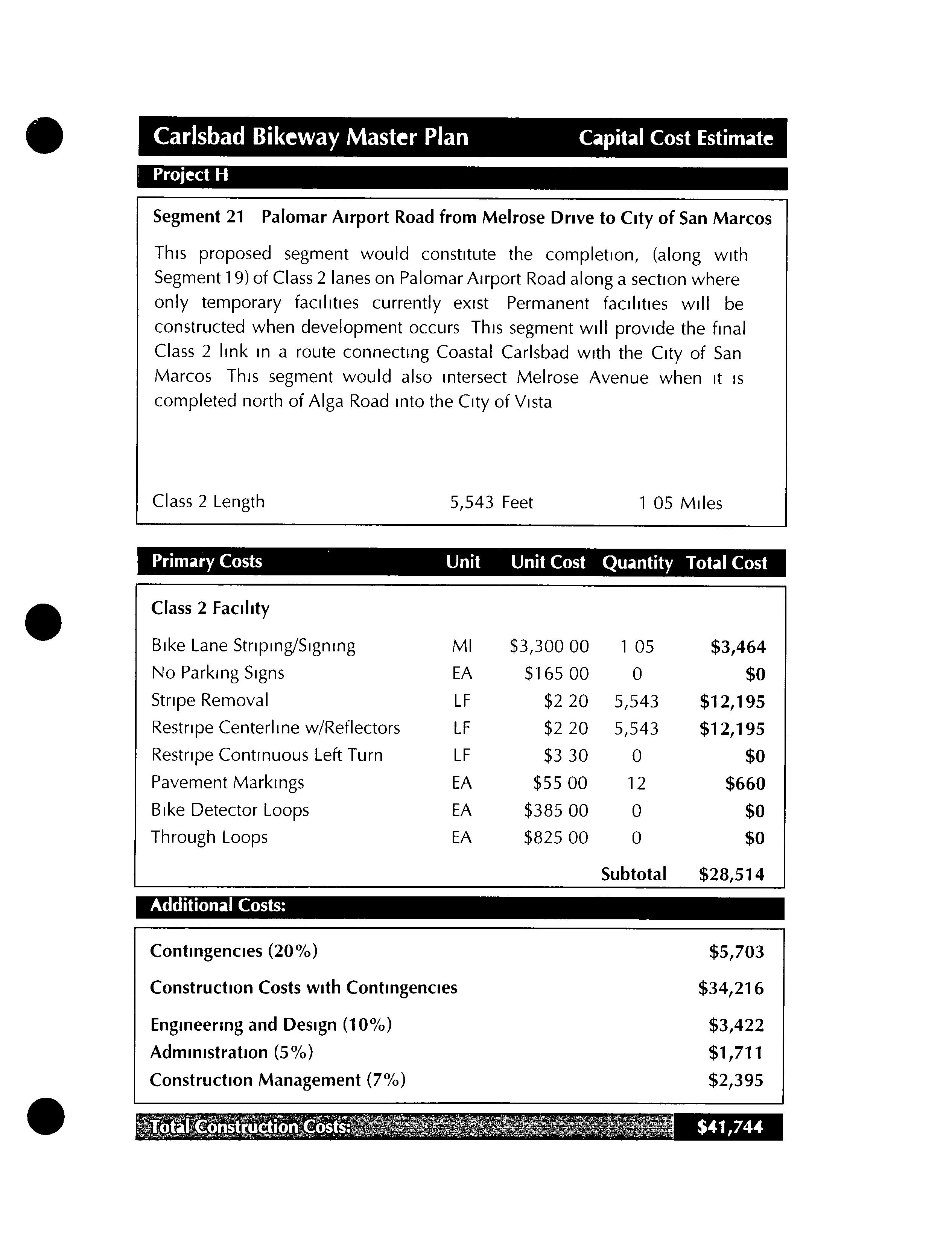 Carlsbad Bikeway Master Plan

Capital Cost Estimate

Project H

Segment 21 Palomar Airport Road from Melrose Drive to City of San Marcos

This proposed segment would constitute the completion, (along with Segment 19) of Class 2 lanes on Palomar Airport Road along a section where only temporary facilities currently exist Permanent facilities will be constructed when development occurs This segment will provide the final Class 2 link in a route connecting Coastal Carlsbad with the City of San Marcos This segment would also intersect Melrose Avenue when it is completed north of Alga Road into the City of Vista

Class 2 Length 5,543 Feet 1 05 Miles

| Primary Costs | Unit | Unit Cost | Quantity | Total Cost |
|---|---|---|---|---|
| Class 2 Facility | | | | |
| Bike Lane Striping/Signing | MI | $3,300 00 | 1 05 | $3,464 |
| No Parking Signs | EA | $165 00 | 0 | $0 |
| Stripe Removal | LF | $2 20 | 5,543 | $12,195 |
| Restripe Centerline w/Reflectors | LF | $2 20 | 5,543 | $12,195 |
| Restripe Continuous Left Turn | LF | $3 30 | 0 | $0 |
| Pavement Markings | EA | $55 00 | 12 | $660 |
| Bike Detector Loops | EA | $385 00 | 0 | $0 |
| Through Loops | EA | $825 00 | 0 | $0 |
| | | | Subtotal | $28,514 |

Additional Costs:

| | |
|---|---|
| Contingencies (20%) | $5,703 |
| Construction Costs with Contingencies | $34,216 |
| Engineering and Design (10%) | $3,422 |
| Administration (5%) | $1,711 |
| Construction Management (7%) | $2,395 |

Total Construction Costs: $41,744